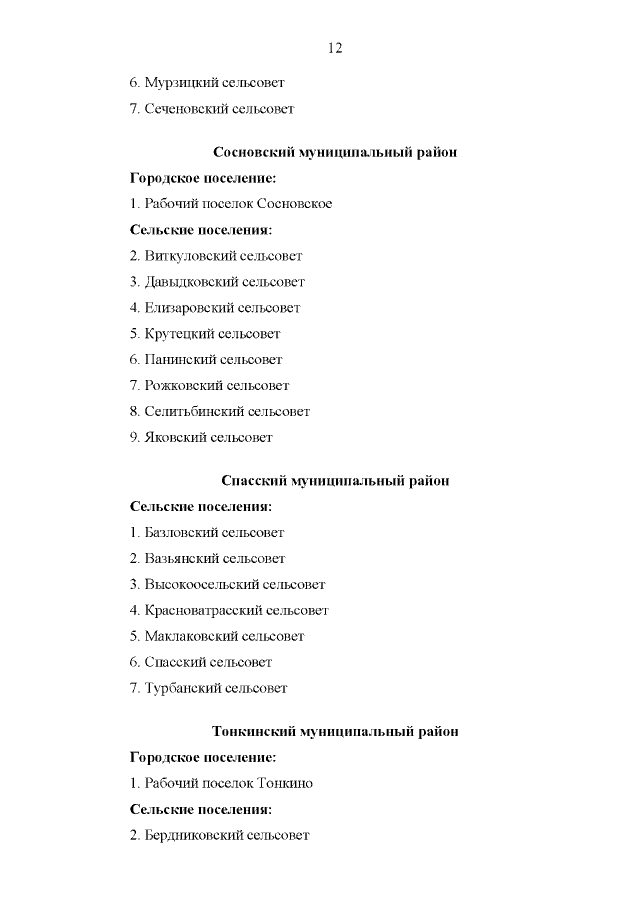 12

6. Мурзицкий сельсовет

7. Сеченовский сельсовет

Сосновский муниципальный район

Городское поселение:

1. Рабочий поселок Сосновское

Сельские поселения:

2. Виткуловский сельсовет

3. Давыдковский сельсовет

4. Елизаровский сельсовет

5. Крутецкий сельсовет

6. Панинский сельсовет

7. Рожковский сельсовет

8. Селитьбинский сельсовет

9. Яковский сельсовет

Спасский муниципальный район

Сельские поселения:

1. Базловский сельсовет

2. Вазьянский сельсовет

3. Высокоосельский сельсовет

4. Красноватрасский сельсовет

5. Маклаковский сельсовет

6. Спасский сельсовет

7. Турбанский сельсовет

Тонкинский муниципальный район

Городское поселение:

1. Рабочий поселок Тонкино

Сельские поселения:

2. Бердниковский сельсовет